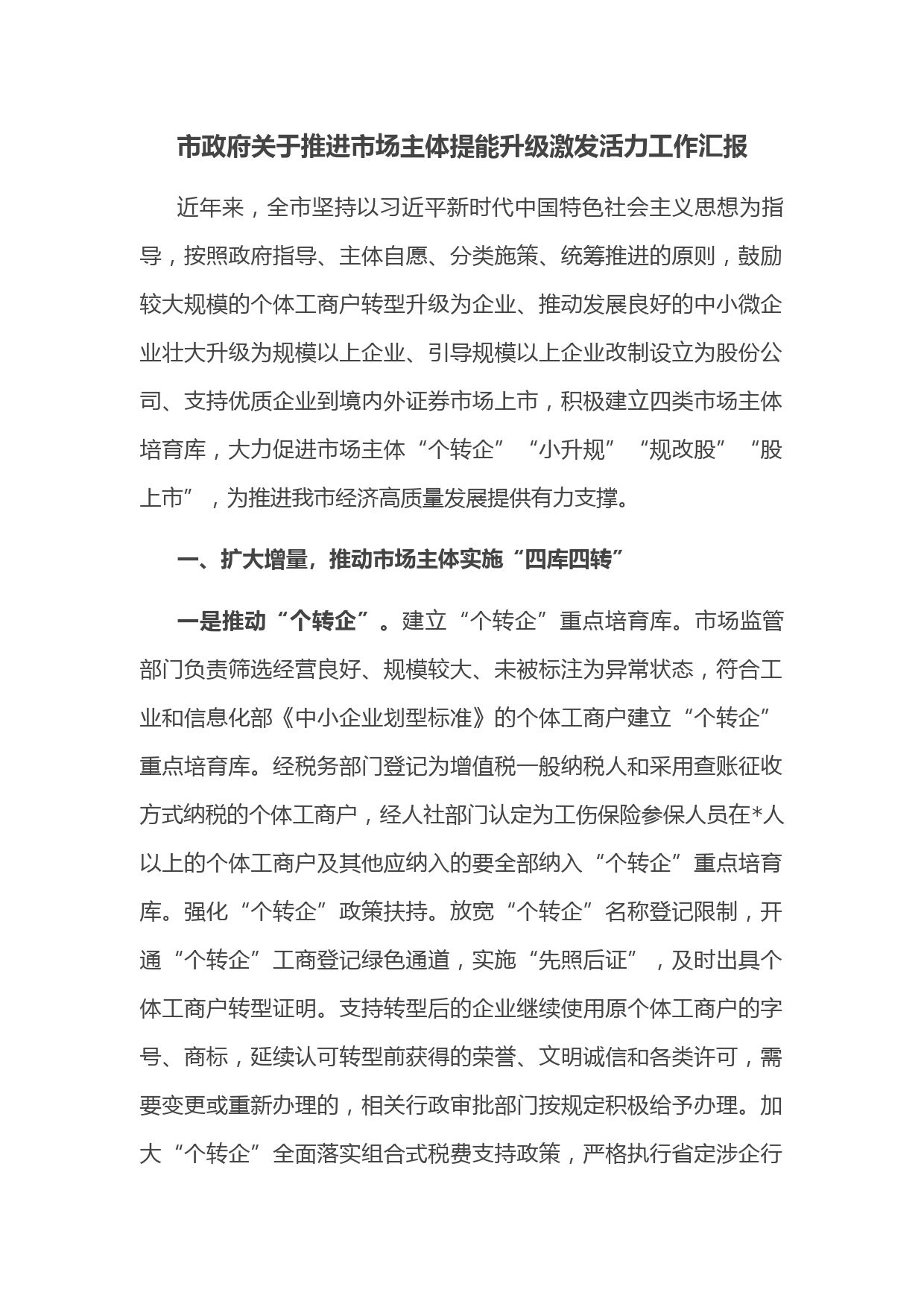 市政府关于推进市场主体提能升级激发活力工作汇报

近年来，全市坚持以习近平新时代中国特色社会主义思想为指导，按照政府指导、主体自愿、分类施策、统筹推进的原则，鼓励较大规模的个体工商户转型升级为企业、推动发展良好的中小微企业壮大升级为规模以上企业、引导规模以上企业改制设立为股份公司、支持优质企业到境内外证券市场上市，积极建立四类市场主体培育库，大力促进市场主体“个转企”“小升规”“规改股”“股上市”，为推进我市经济高质量发展提供有力支撑。

一、扩大增量，推动市场主体实施“四库四转”

一是推动“个转企”。建立“个转企”重点培育库。市场监管部门负责筛选经营良好、规模较大、未被标注为异常状态，符合工业和信息化部《中小企业划型标准》的个体工商户建立“个转企”重点培育库。经税务部门登记为增值税一般纳税人和采用查账征收方式纳税的个体工商户，经人社部门认定为工伤保险参保人员在*人以上的个体工商户及其他应纳入的要全部纳入“个转企”重点培育库。强化“个转企”政策扶持。放宽“个转企”名称登记限制，开通“个转企”工商登记绿色通道，实施“先照后证”，及时出具个体工商户转型证明。支持转型后的企业继续使用原个体工商户的字号、商标，延续认可转型前获得的荣誉、文明诚信和各类许可，需要变更或重新办理的，相关行政审批部门按规定积极给予办理。加大“个转企”全面落实组合式税费支持政策，严格执行省定涉企行